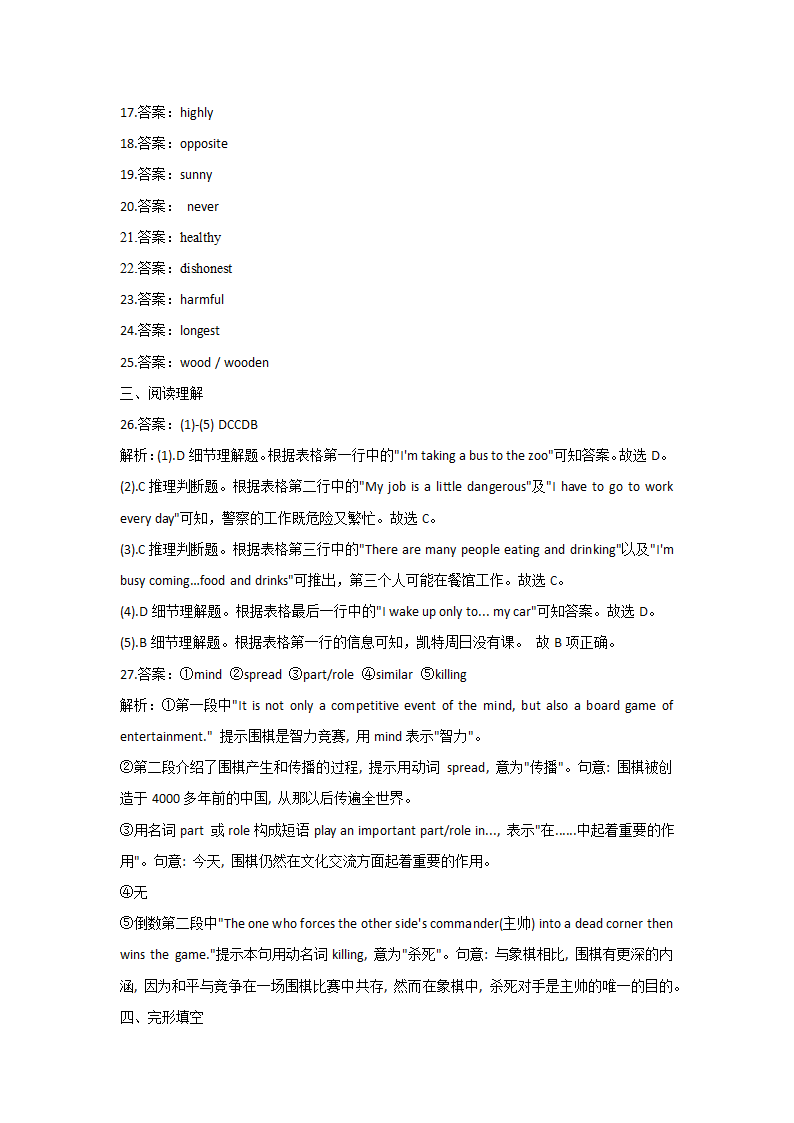 17.答案：highly

18.答案：opposite

19.答案：sunny

20.答案： never

21.答案：healthy

22.答案：dishonest

23.答案：harmful

24.答案：longest

25.答案：wood / wooden

三、阅读理解

26.答案：(1)-(5) DCCDB

解析：(1).D 细节理解题。根据表格第一行中的"I'm taking a bus to the zoo"可知答案。故选 D。

(2).C 推理判断题。根据表格第二行中的"My job is a little dangerous"及"I have to go to work every day"可知，警察的工作既危险又繁忙。故选 C。

(3).C 推理判断题。根据表格第三行中的"There are many people eating and drinking"以及"I'm busy coming...food and drinks"可推出，第三个人可能在餐馆工作。故选 C。

(4).D 细节理解题。根据表格最后一行中的"I wake up only to... my car"可知答案。故选 D。

(5).B 细节理解题。根据表格第一行的信息可知，凯特周日没有课。 故 B 项正确。

27.答案：①mind ②spread ③part/role ④similar ⑤killing

解析：①第一段中"It is not only a competitive event of the mind, but also a board game of entertainment." 提示围棋是智力竞赛, 用 mind 表示"智力"。

②第二段介绍了围棋产生和传播的过程, 提示用动词 spread, 意为"传播"。句意: 围棋被创造于 4000 多年前的中国, 从那以后传遍全世界。

③用名词 part 或 role 构成短语 play an important part/role in..., 表示"在......中起着重要的作用"。句意: 今天, 围棋仍然在文化交流方面起着重要的作用。

④无

⑤倒数第二段中"The one who forces the other side's commander(主帅) into a dead corner then wins the game."提示本句用动名词 killing, 意为"杀死"。句意: 与象棋相比, 围棋有更深的内涵, 因为和平与竞争在一场围棋比赛中共存, 然而在象棋中, 杀死对手是主帅的唯一的目的。

四、完形填空